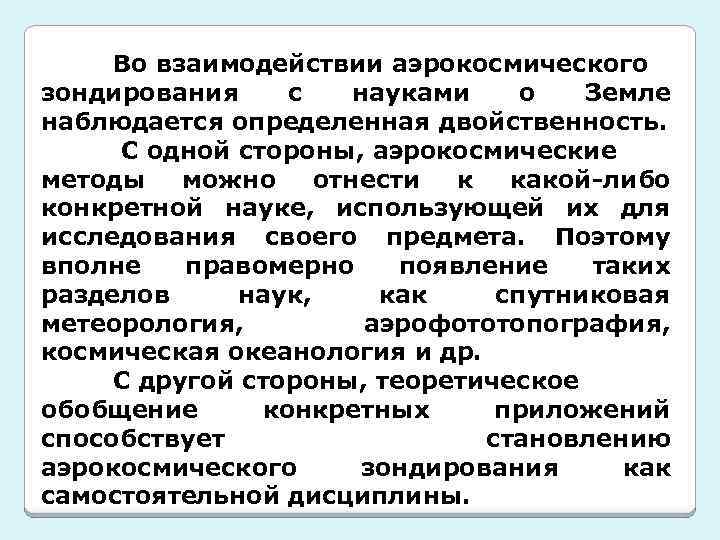 Во взаимодействии аэрокосмического зондирования с науками о Земле наблюдается определенная двойственность.

С одной стороны, аэрокосмические методы можно отнести к какой-либо конкретной науке, использующей их для исследования своего предмета. Поэтому вполне правомерно появление таких разделов наук, как спутниковая метеорология, аэрофототопография, космическая океанология и др.

С другой стороны, теоретическое обобщение конкретных приложений способствует становлению аэрокосмического зондирования как самостоятельной дисциплины.